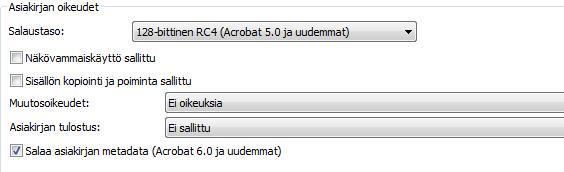 Asiakirjan oikeudet

Salaustaso: 128-bittinen RC4 (Acrobat 5.0 ja uudemmat)

Näkövammaiskäyttö sallittu

Sisällön kopiointi ja poiminta sallittu

Muutosoikeudet: Ei oikeuksia

Asiakirjan tulostus: Ei sallittu

Salaa asiakirjan metadata (Acrobat 6.0 ja uudemmat)